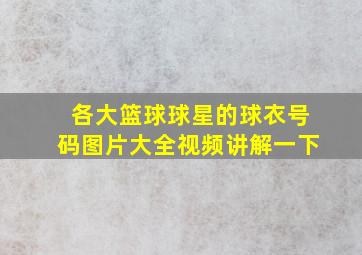 各大篮球球星的球衣号码图片大全视频讲解一下